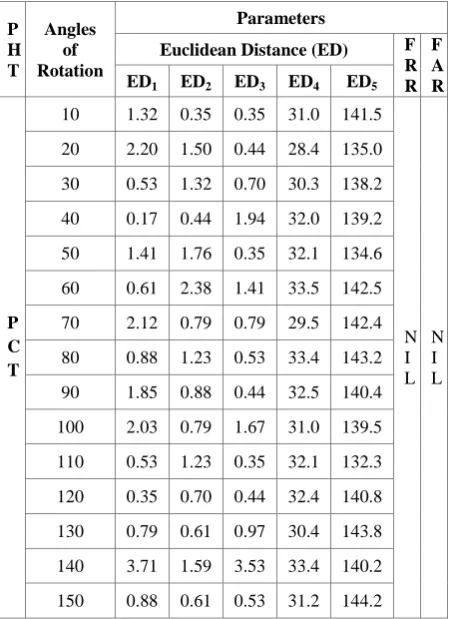 | PHT | Angles of Rotation | Parameters | | | | | | |
|---|---|---|---|---|---|---|---|---|
| | | Euclidean Distance (ED) | | | | | FRR | FAR |
| | | $ED_1$ | $ED_2$ | $ED_3$ | $ED_4$ | $ED_5$ | | |
| PCT | 10 | 1.32 | 0.35 | 0.35 | 31.0 | 141.5 | NIL | NIL |
| | 20 | 2.20 | 1.50 | 0.44 | 28.4 | 135.0 | | |
| | 30 | 0.53 | 1.32 | 0.70 | 30.3 | 138.2 | | |
| | 40 | 0.17 | 0.44 | 1.94 | 32.0 | 139.2 | | |
| | 50 | 1.41 | 1.76 | 0.35 | 32.1 | 134.6 | | |
| | 60 | 0.61 | 2.38 | 1.41 | 33.5 | 142.5 | | |
| | 70 | 2.12 | 0.79 | 0.79 | 29.5 | 142.4 | | |
| | 80 | 0.88 | 1.23 | 0.53 | 33.4 | 143.2 | | |
| | 90 | 1.85 | 0.88 | 0.44 | 32.5 | 140.4 | | |
| | 100 | 2.03 | 0.79 | 1.67 | 31.0 | 139.5 | | |
| | 110 | 0.53 | 1.23 | 0.35 | 32.1 | 132.3 | | |
| | 120 | 0.35 | 0.70 | 0.44 | 32.4 | 140.8 | | |
| | 130 | 0.79 | 0.61 | 0.97 | 30.4 | 143.8 | | |
| | 140 | 3.71 | 1.59 | 3.53 | 33.4 | 140.2 | | |
| | 150 | 0.88 | 0.61 | 0.53 | 31.2 | 144.2 | | |